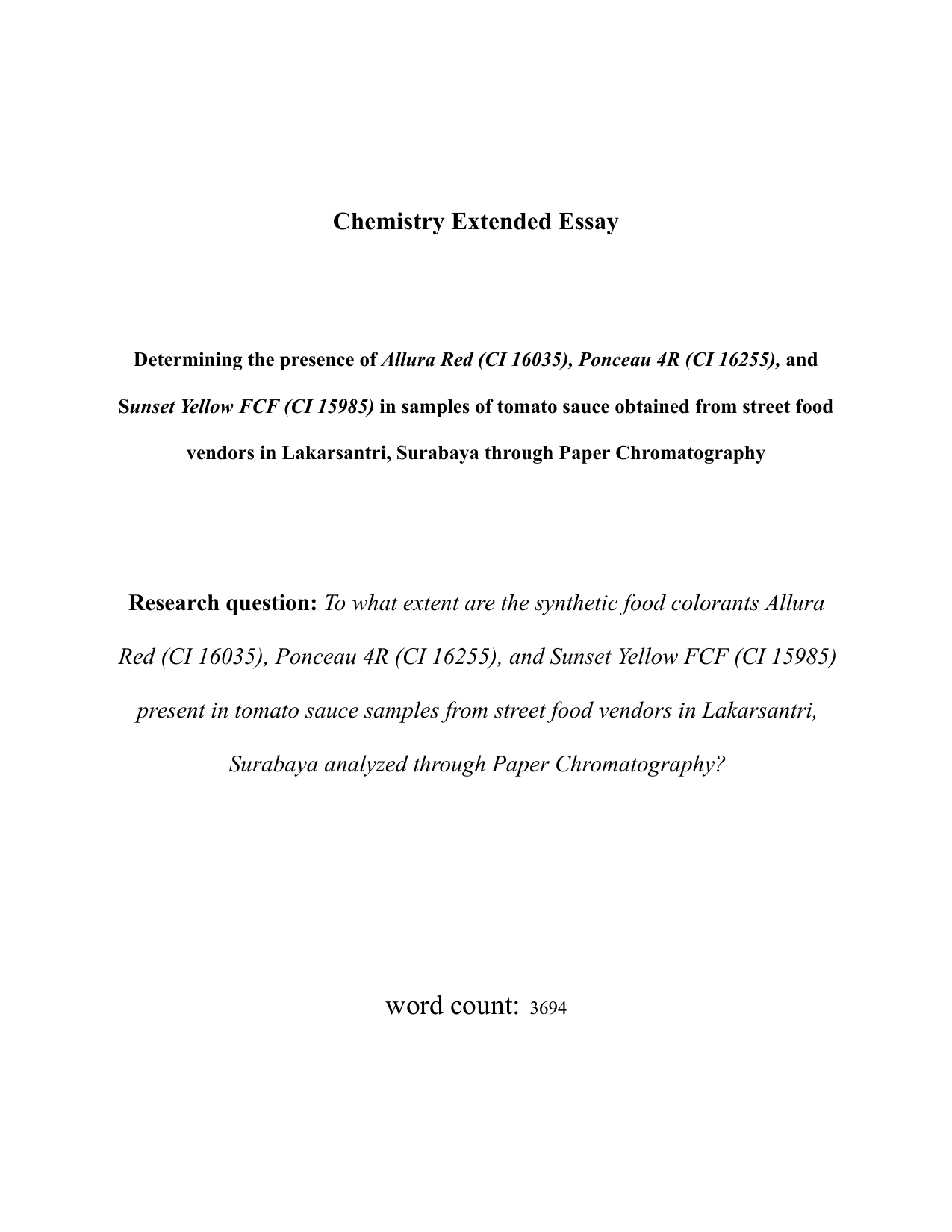 Chemistry Extended Essay

Determining the presence of Allura Red (CI 16035), Ponceau 4R (CI 16255), and Sunset Yellow FCF (CI 15985) in samples of tomato sauce obtained from street food vendors in Lakarsantri, Surabaya through Paper Chromatography

Research question: To what extent are the synthetic food colorants Allura Red (CI 16035), Ponceau 4R (CI 16255), and Sunset Yellow FCF (CI 15985) present in tomato sauce samples from street food vendors in Lakarsantri, Surabaya analyzed through Paper Chromatography?

word count: 3694